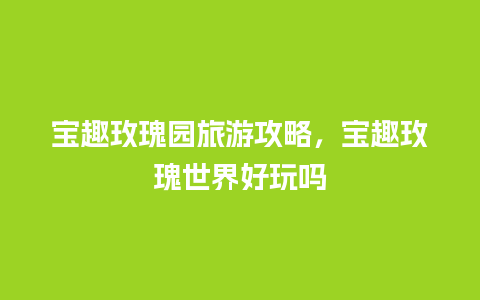 宝趣玫瑰园旅游攻略，宝趣玫瑰世界好玩吗